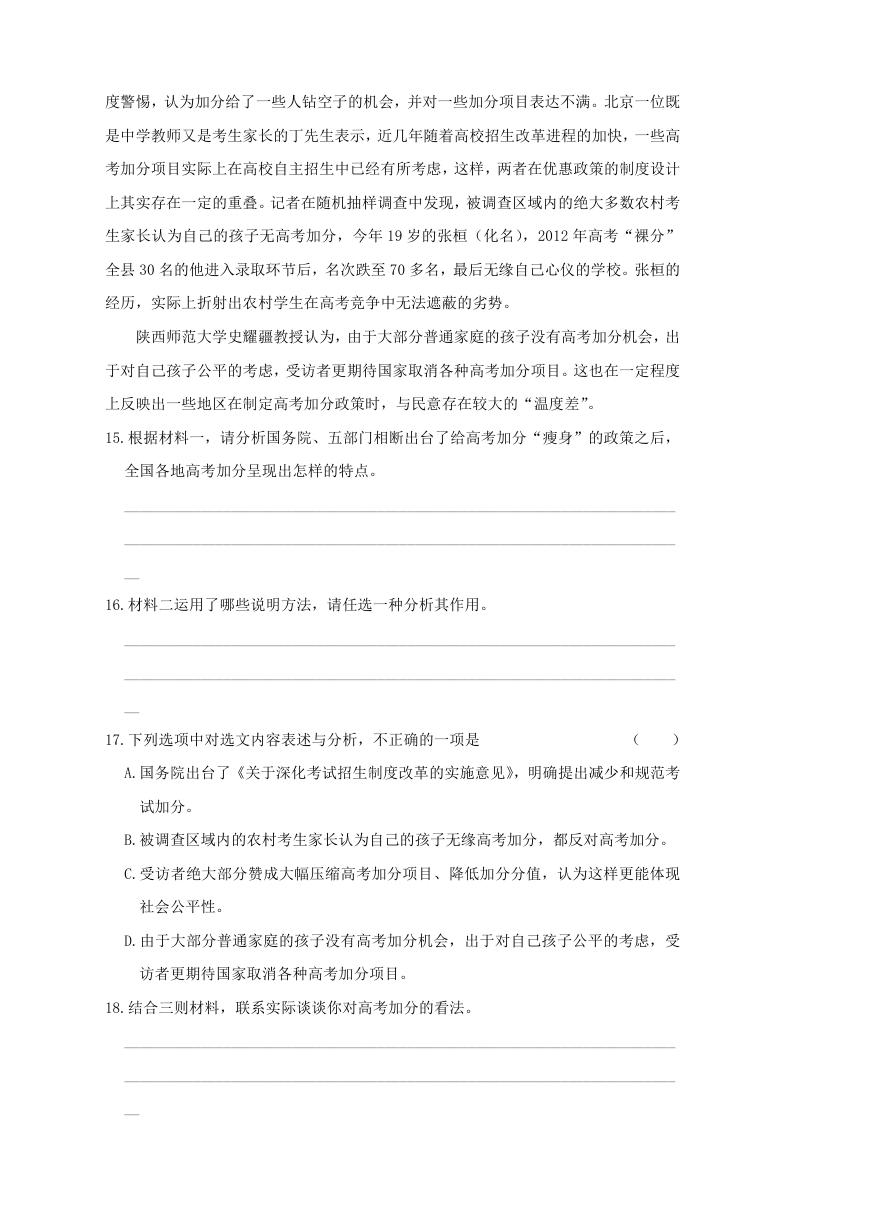 度警惕，认为加分给了一些人钻空子的机会，并对一些加分项目表达不满。北京一位既是中学教师又是考生家长的丁先生表示，近几年随着高校招生改革进程的加快，一些高考加分项目实际上在高校自主招生中已经有所考虑，这样，两者在优惠政策的制度设计上其实存在一定的重叠。记者在随机抽样调查中发现，被调查区域内的绝大多数农村考生家长认为自己的孩子无高考加分，今年 19 岁的张桓（化名），2012 年高考“裸分”全县 30 名的他进入录取环节后，名次跌至 70 多名，最后无缘自己心仪的学校。张桓的经历，实际上折射出农村学生在高考竞争中无法遮蔽的劣势。

陕西师范大学史耀疆教授认为，由于大部分普通家庭的孩子没有高考加分机会，出于对自己孩子公平的考虑，受访者更期待国家取消各种高考加分项目。这也在一定程度上反映出一些地区在制定高考加分政策时，与民意存在较大的“温度差”。

15.根据材料一，请分析国务院、五部门相断出台了给高考加分“瘦身”的政策之后，全国各地高考加分呈现出怎样的特点。

16.材料二运用了哪些说明方法，请任选一种分析其作用。

17.下列选项中对选文内容表述与分析，不正确的一项是 （ ）

A.国务院出台了《关于深化考试招生制度改革的实施意见》，明确提出减少和规范考试加分。

B.被调查区域内的农村考生家长认为自己的孩子无缘高考加分，都反对高考加分。

C.受访者绝大部分赞成大幅压缩高考加分项目、降低加分分值，认为这样更能体现社会公平性。

D.由于大部分普通家庭的孩子没有高考加分机会，出于对自己孩子公平的考虑，受访者更期待国家取消各种高考加分项目。

18.结合三则材料，联系实际谈谈你对高考加分的看法。